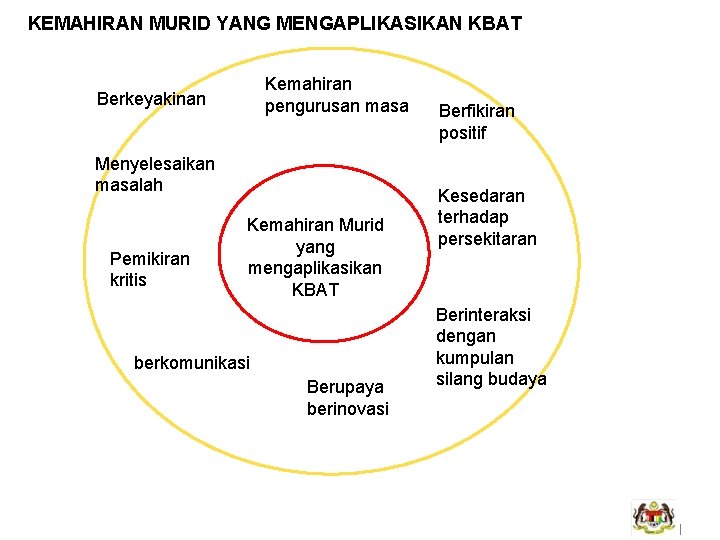 KEMAHIRAN MURID YANG MENGAPLIKASIKAN KBAT

Berkeyakinan

Kemahiran pengurusan masa

Berfikiran positif

Menyelesaikan masalah

Kesedaran terhadap persekitaran

Kemahiran Murid yang mengaplikasikan KBAT

Pemikiran kritis

Berinteraksi dengan kumpulan silang budaya

berkomunikasi

Berupaya berinovasi